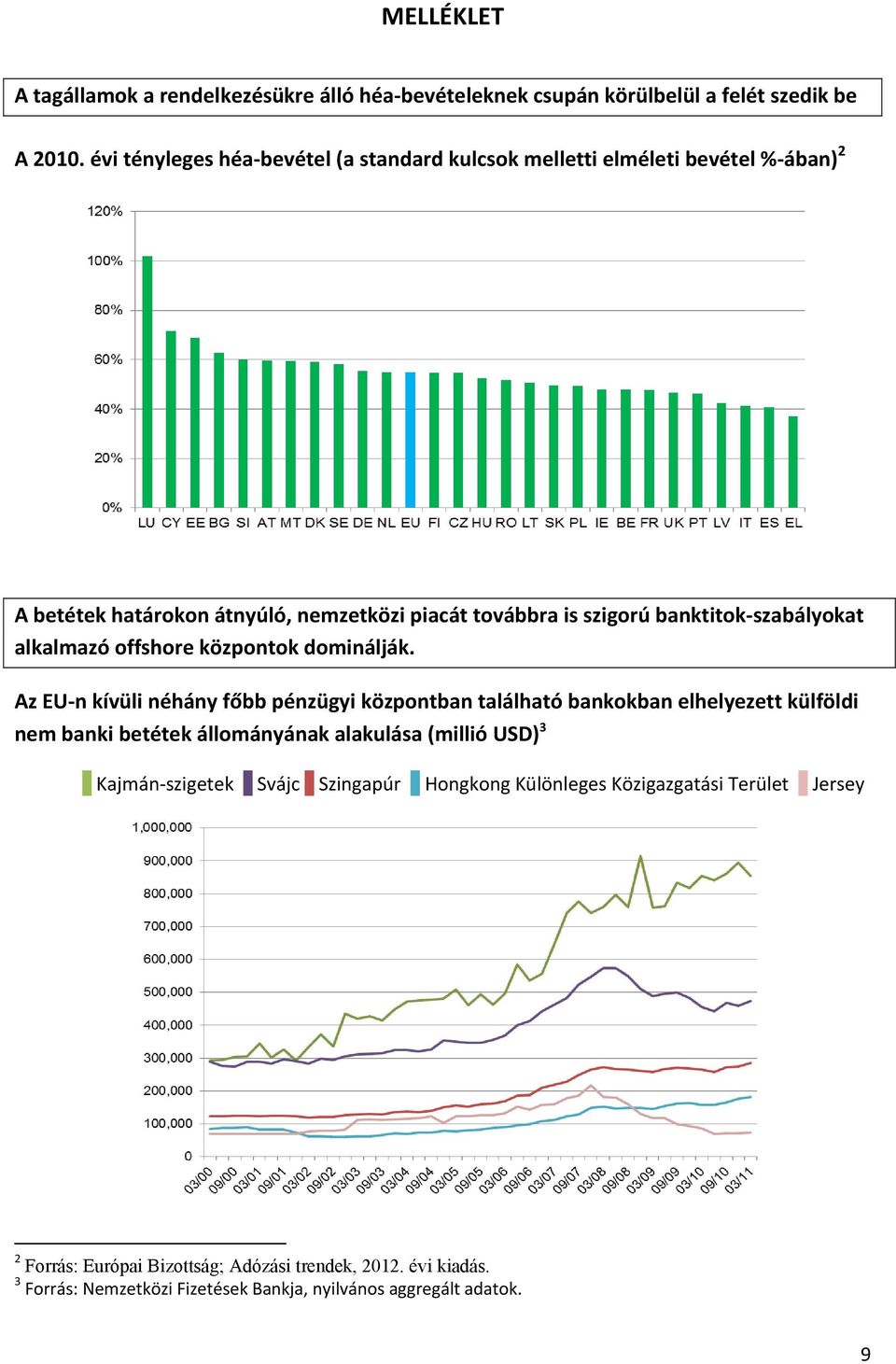 MELLÉKLET

A tagállamok a rendelkezésükre álló héa-bevételeknek csupán körülbelül a felét szedik be

A 2010. évi tényleges héa-bevétel (a standard kulcsok melletti elméleti bevétel %-ában)$^2$

120%
100%
80%
60%
40%
20%
0%

LU CY EE BG SI AT MT DK SE DE NL EU FI CZ HU RO LT SK PL IE BE FR UK PT LV IT ES EL

A betétek határokon átnyúló, nemzetközi piacát továbbra is szigorú banktitok-szabályokat alkalmazó offshore központok dominálják.

Az EU-n kívüli néhány főbb pénzügyi központban található bankokban elhelyezett külföldi nem banki betétek állományának alakulása (millió USD)$^3$

Kajmán-szigetek Svájc Szingapúr Hongkong Különleges Közigazgatási Terület Jersey

1,000,000
900,000
800,000
700,000
600,000
500,000
400,000
300,000
200,000
100,000
0

03/00 09/00 03/01 09/01 03/02 09/02 03/03 09/03 03/04 09/04 03/05 09/05 03/06 09/06 03/07 09/07 03/08 09/08 03/09 09/09 03/10 09/10 03/11

$^2$ Forrás: Európai Bizottság; Adózási trendek, 2012. évi kiadás.
$^3$ Forrás: Nemzetközi Fizetések Bankja, nyilvános aggregált adatok.

9